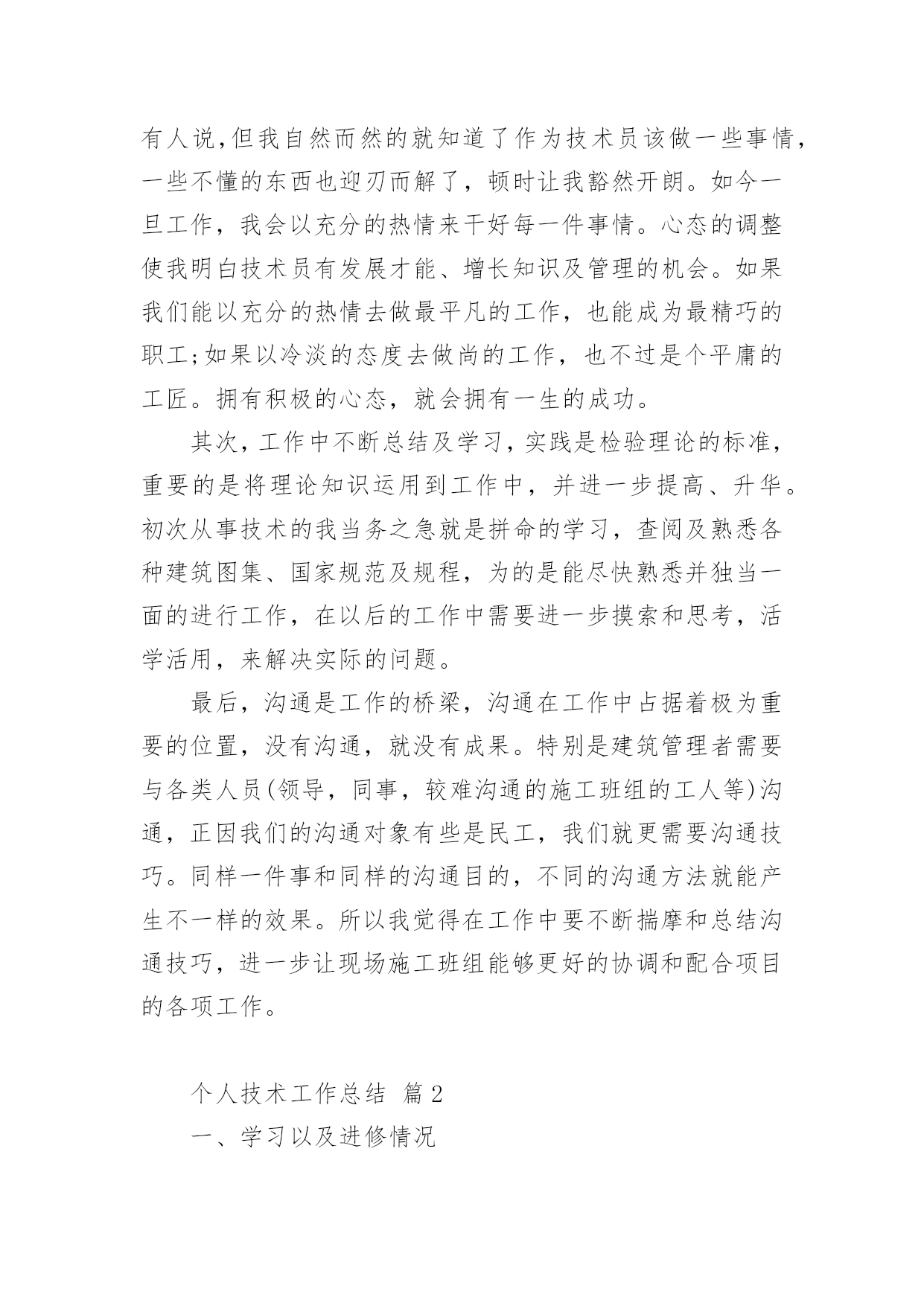 有人说,但我自然而然的就知道了作为技术员该做一些事情,一些不懂的东西也迎刃而解了，顿时让我豁然开朗。如今一旦工作，我会以充分的热情来干好每一件事情。心态的调整使我明白技术员有发展才能、增长知识及管理的机会。如果我们能以充分的热情去做最平凡的工作，也能成为最精巧的职工;如果以冷淡的态度去做尚的工作，也不过是个平庸的工匠。拥有积极的心态，就会拥有一生的成功。

其次，工作中不断总结及学习，实践是检验理论的标准，重要的是将理论知识运用到工作中，并进一步提高、升华。初次从事技术的我当务之急就是拼命的学习，查阅及熟悉各种建筑图集、国家规范及规程，为的是能尽快熟悉并独当一面的进行工作，在以后的工作中需要进一步摸索和思考，活学活用，来解决实际的问题。

最后，沟通是工作的桥梁，沟通在工作中占据着极为重要的位置，没有沟通，就没有成果。特别是建筑管理者需要与各类人员(领导，同事，较难沟通的施工班组的工人等)沟通，正因我们的沟通对象有些是民工，我们就更需要沟通技巧。同样一件事和同样的沟通目的，不同的沟通方法就能产生不一样的效果。所以我觉得在工作中要不断揣摩和总结沟通技巧，进一步让现场施工班组能够更好的协调和配合项目的各项工作。

个人技术工作总结 篇2

一、学习以及进修情况